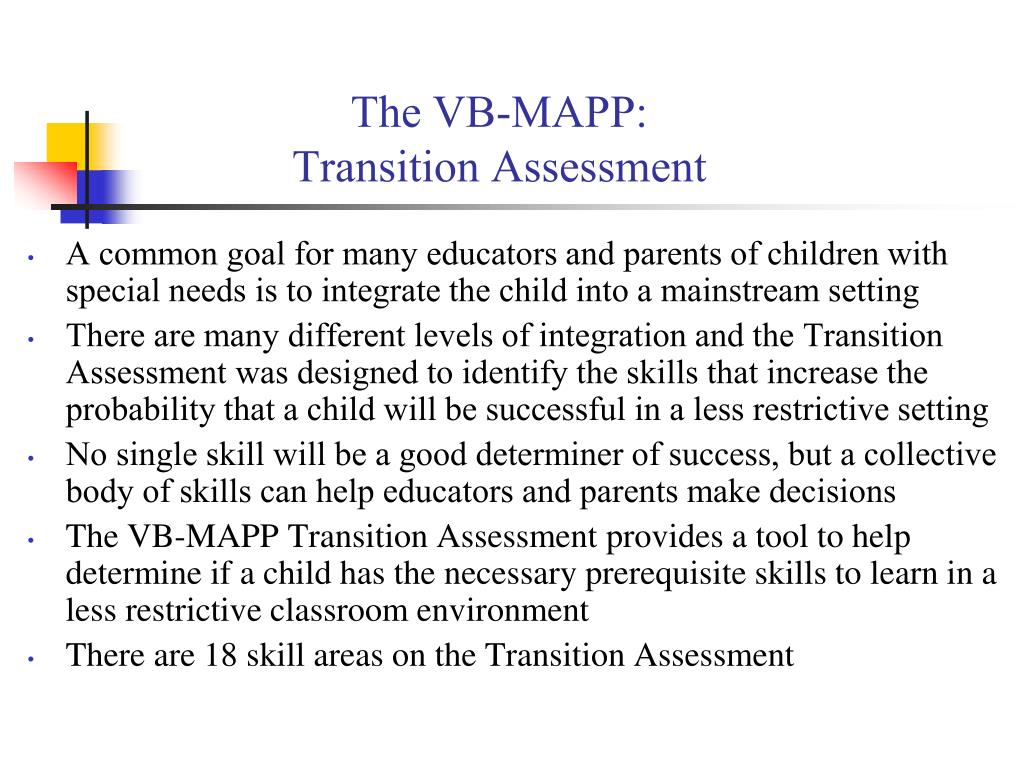 The VB-MAPP:
Transition Assessment

• A common goal for many educators and parents of children with special needs is to integrate the child into a mainstream setting
• There are many different levels of integration and the Transition Assessment was designed to identify the skills that increase the probability that a child will be successful in a less restrictive setting
• No single skill will be a good determiner of success, but a collective body of skills can help educators and parents make decisions
• The VB-MAPP Transition Assessment provides a tool to help determine if a child has the necessary prerequisite skills to learn in a less restrictive classroom environment
• There are 18 skill areas on the Transition Assessment